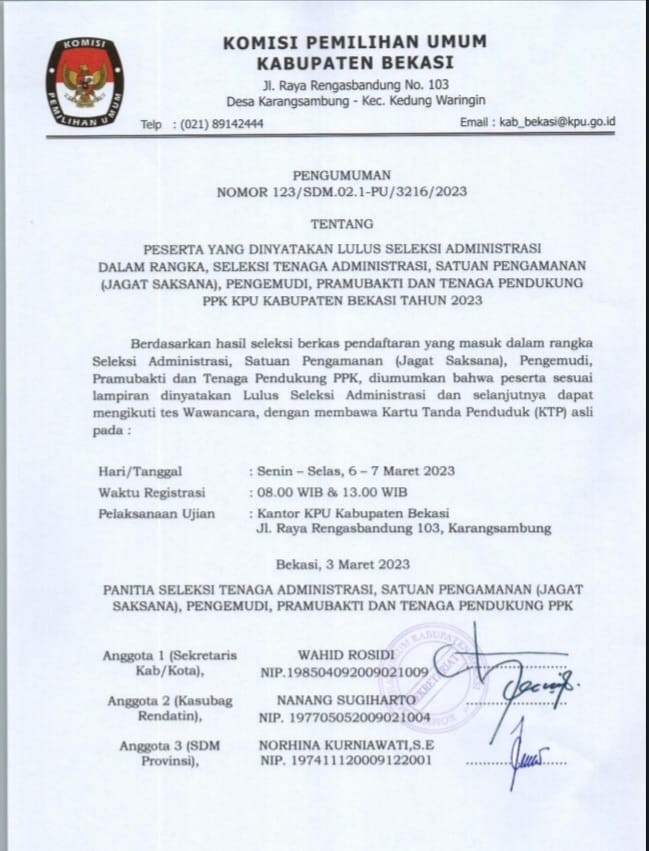 KOMISI
PEMILIHAN UMUM

KOMISI PEMILIHAN UMUM
KABUPATEN BEKASI
Jl. Raya Rengasbandung No. 103
Desa Karangsambung - Kec. Kedung Waringin

Telp : (021) 89142444

Email : kab_bekasi@kpu.go.id

PENGUMUMAN
NOMOR 123/SDM.02.1-PU/3216/2023

TENTANG

PESERTA YANG DINYATAKAN LULUS SELEKSI ADMINISTRASI DALAM RANGKA, SELEKSI TENAGA ADMINISTRASI, SATUAN PENGAMANAN (JAGAT SAKSANA), PENGEMUDI, PRAMUBAKTI DAN TENAGA PENDUKUNG PPK KPU KABUPATEN BEKASI TAHUN 2023

Berdasarkan hasil seleksi berkas pendaftaran yang masuk dalam rangka Seleksi Administrasi, Satuan Pengamanan (Jagat Saksana), Pengemudi, Pramubakti dan Tenaga Pendukung PPK, diumumkan bahwa peserta sesuai lampiran dinyatakan Lulus Seleksi Administrasi dan selanjutnya dapat mengikuti tes Wawancara, dengan membawa Kartu Tanda Penduduk (KTP) asli pada :

Hari/Tanggal : Senin – Selas, 6 – 7 Maret 2023
Waktu Registrasi : 08.00 WIB & 13.00 WIB
Pelaksanaan Ujian : Kantor KPU Kabupaten Bekasi
Jl. Raya Rengasbandung 103, Karangsambung

Bekasi, 3 Maret 2023

PANITIA SELEKSI TENAGA ADMINISTRASI, SATUAN PENGAMANAN (JAGAT SAKSANA), PENGEMUDI, PRAMUBAKTI DAN TENAGA PENDUKUNG PPK

Anggota 1 (Sekretaris Kab/Kota), WAHID ROSIDI NIP.198504092009021009

Anggota 2 (Kasubag Rendatin), NANANG SUGIHARTO NIP. 197705052009021004

Anggota 3 (SDM Provinsi), NORHINA KURNIAWATI,S.E NIP. 197411120009122001